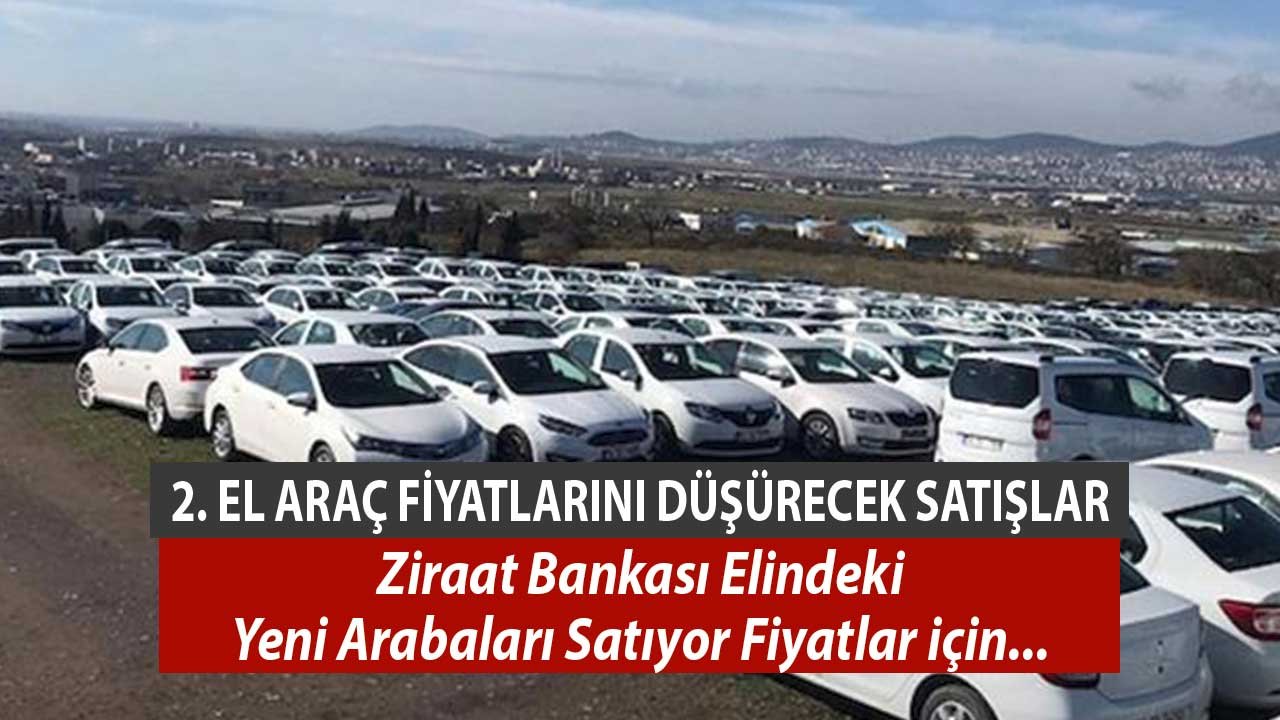 2. EL ARAÇ FİYATLARINI DÜŞÜRECEK SATIŞLAR

Ziraat Bankası Elindeki Yeni Arabaları Satıyor Fiyatlar için...